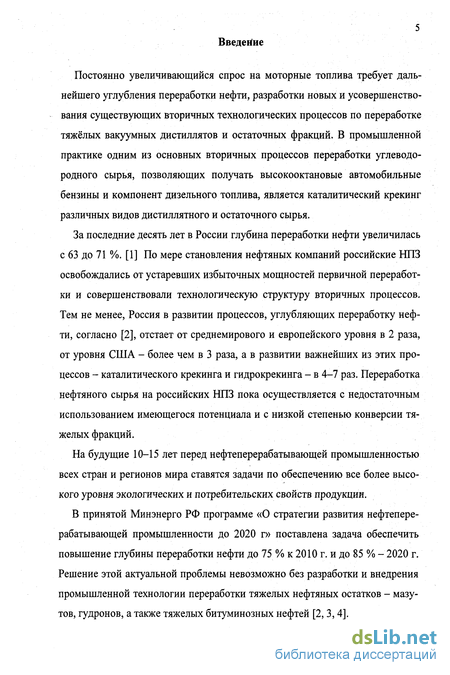 5

Введение

Постоянно увеличивающийся спрос на моторные топлива требует дальнейшего углубления переработки нефти, разработки новых и усовершенствования существующих вторичных технологических процессов по переработке тяжёлых вакуумных дистиллятов и остаточных фракций. В промышленной практике одним из основных вторичных процессов переработки углеводородного сырья, позволяющих получать высокооктановые автомобильные бензины и компонент дизельного топлива, является каталитический крекинг различных видов дистиллятного и остаточного сырья.

За последние десять лет в России глубина переработки нефти увеличилась с 63 до 71 %. [1] По мере становления нефтяных компаний российские НПЗ освобождались от устаревших избыточных мощностей первичной переработки и совершенствовали технологическую структуру вторичных процессов. Тем не менее, Россия в развитии процессов, углубляющих переработку нефти, согласно [2], отстает от среднемирового и европейского уровня в 2 раза, от уровня США – более чем в 3 раза, а в развитии важнейших из этих процессов – каталитического крекинга и гидрокрекинга – в 4–7 раз. Переработка нефтяного сырья на российских НПЗ пока осуществляется с недостаточным использованием имеющегося потенциала и с низкой степенью конверсии тяжелых фракций.

На будущие 10–15 лет перед нефтеперерабатывающей промышленностью всех стран и регионов мира ставятся задачи по обеспечению все более высокого уровня экологических и потребительских свойств продукции.

В принятой Минэнерго РФ программе «О стратегии развития нефтеперерабатывающей промышленности до 2020 г» поставлена задача обеспечить повышение глубины переработки нефти до 75 % к 2010 г. и до 85 % – 2020 г. Решение этой актуальной проблемы невозможно без разработки и внедрения промышленной технологии переработки тяжелых нефтяных остатков – мазутов, гудронов, а также тяжелых битуминозных нефтей [2, 3, 4].

dsLib.net
библиотека диссертаций